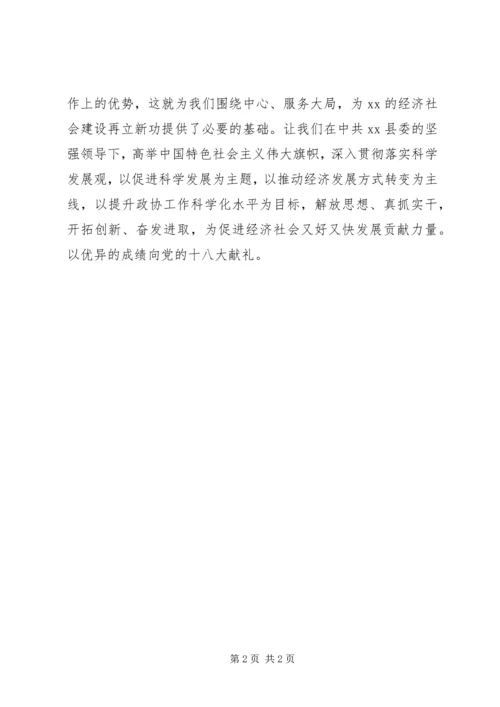 作上的优势，这就为我们围绕中心、服务大局，为xx的经济社会建设再立新功提供了必要的基础。让我们在中共xx县委的坚强领导下，高举中国特色社会主义伟大旗帜，深入贯彻落实科学发展观，以促进科学发展为主题，以推动经济发展方式转变为主线，以提升政协工作科学化水平为目标，解放思想、真抓实干，开拓创新、奋发进取，为促进经济社会又好又快发展贡献力量。以优异的成绩向党的十八大献礼。

第2页 共2页